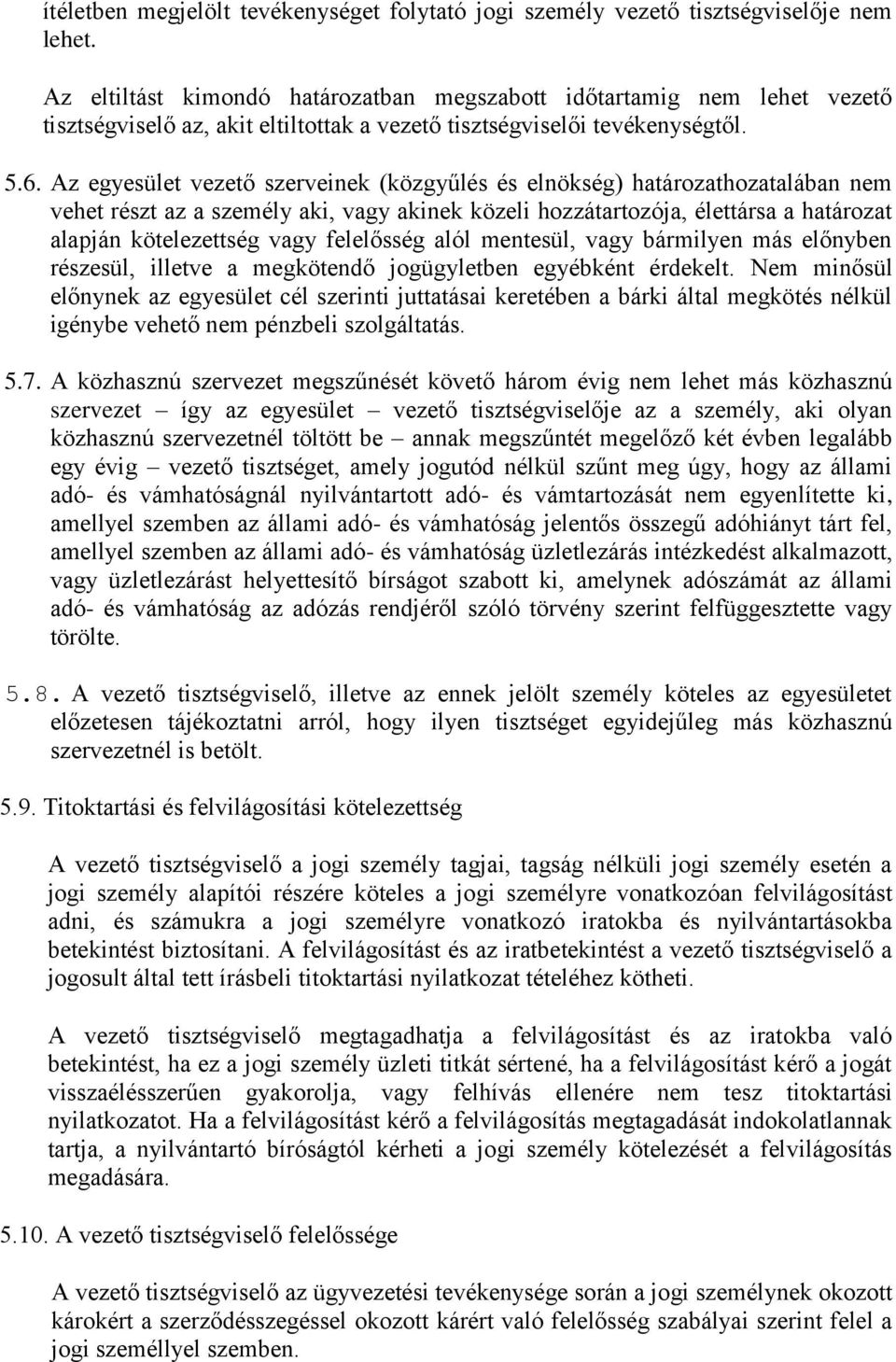 ítéletben megjelölt tevékenységet folytató jogi személy vezető tisztségviselője nem lehet.

Az eltiltást kimondó határozatban megszabott időtartamig nem lehet vezető tisztségviselő az, akit eltiltottak a vezető tisztségviselői tevékenységtől.

5.6. Az egyesület vezető szerveinek (közgyűlés és elnökség) határozathozatalában nem vehet részt az a személy aki, vagy akinek közeli hozzátartozója, élettársa a határozat alapján kötelezettség vagy felelősség alól mentesül, vagy bármilyen más előnyben részesül, illetve a megkötendő jogügyletben egyébként érdekelt. Nem minősül előnynek az egyesület cél szerinti juttatásai keretében a bárki által megkötés nélkül igénybe vehető nem pénzbeli szolgáltatás.

5.7. A közhasznú szervezet megszűnését követő három évig nem lehet más közhasznú szervezet – így az egyesület – vezető tisztségviselője az a személy, aki olyan közhasznú szervezetnél töltött be – annak megszűntét megelőző két évben legalább egy évig – vezető tisztséget, amely jogutód nélkül szűnt meg úgy, hogy az állami adó- és vámhatóságnál nyilvántartott adó- és vámtartozását nem egyenlítette ki, amellyel szemben az állami adó- és vámhatóság jelentős összegű adóhiányt tárt fel, amellyel szemben az állami adó- és vámhatóság üzletlezárás intézkedést alkalmazott, vagy üzletlezárást helyettesítő bírságot szabott ki, amelynek adószámát az állami adó- és vámhatóság az adózás rendjéről szóló törvény szerint felfüggesztette vagy törölte.

5.8. A vezető tisztségviselő, illetve az ennek jelölt személy köteles az egyesületet előzetesen tájékoztatni arról, hogy ilyen tisztséget egyidejűleg más közhasznú szervezetnél is betölt.

5.9. Titoktartási és felvilágosítási kötelezettség

A vezető tisztségviselő a jogi személy tagjai, tagság nélküli jogi személy esetén a jogi személy alapítói részére köteles a jogi személyre vonatkozóan felvilágosítást adni, és számukra a jogi személyre vonatkozó iratokba és nyilvántartásokba betekintést biztosítani. A felvilágosítást és az iratbetekintést a vezető tisztségviselő a jogosult által tett írásbeli titoktartási nyilatkozat tételéhez kötheti.

A vezető tisztségviselő megtagadhatja a felvilágosítást és az iratokba való betekintést, ha ez a jogi személy üzleti titkát sértené, ha a felvilágosítást kérő a jogát visszaélésszerűen gyakorolja, vagy felhívás ellenére nem tesz titoktartási nyilatkozatot. Ha a felvilágosítást kérő a felvilágosítás megtagadását indokolatlannak tartja, a nyilvántartó bíróságtól kérheti a jogi személy kötelezését a felvilágosítás megadására.

5.10. A vezető tisztségviselő felelőssége

A vezető tisztségviselő az ügyvezetési tevékenysége során a jogi személynek okozott károkért a szerződésszegéssel okozott kárért való felelősség szabályai szerint felel a jogi személlyel szemben.